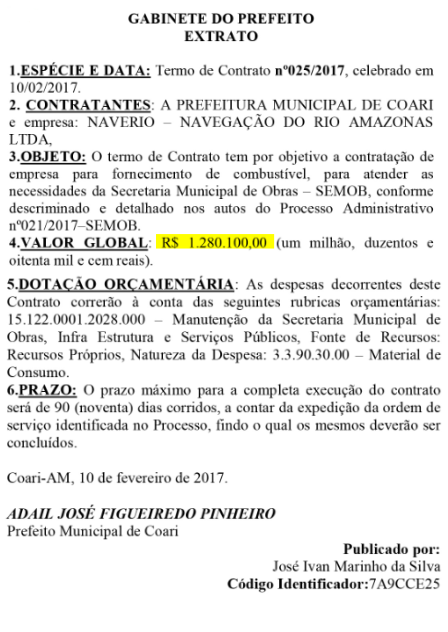 GABINETE DO PREFEITO
EXTRATO

1.ESPÉCIE E DATA: Termo de Contrato nº025/2017, celebrado em 10/02/2017.
2. CONTRATANTES: A PREFEITURA MUNICIPAL DE COARI e empresa: NAVERIO – NAVEGAÇÃO DO RIO AMAZONAS LTDA,
3.OBJETO: O termo de Contrato tem por objetivo a contratação de empresa para fornecimento de combustível, para atender as necessidades da Secretaria Municipal de Obras – SEMOB, conforme descriminado e detalhado nos autos do Processo Administrativo nº021/2017–SEMOB.
4.VALOR GLOBAL: R$ 1.280.100,00 (um milhão, duzentos e oitenta mil e cem reais).
5.DOTAÇÃO ORÇAMENTÁRIA: As despesas decorrentes deste Contrato correrão à conta das seguintes rubricas orçamentárias: 15.122.0001.2028.000 – Manutenção da Secretaria Municipal de Obras, Infra Estrutura e Serviços Públicos, Fonte de Recursos: Recursos Próprios, Natureza da Despesa: 3.3.90.30.00 – Material de Consumo.
6.PRAZO: O prazo máximo para a completa execução do contrato será de 90 (noventa) dias corridos, a contar da expedição da ordem de serviço identificada no Processo, findo o qual os mesmos deverão ser concluídos.

Coari-AM, 10 de fevereiro de 2017.

ADAIL JOSÉ FIGUEIREDO PINHEIRO
Prefeito Municipal de Coari

Publicado por:
José Ivan Marinho da Silva
Código Identificador:7A9CCE25